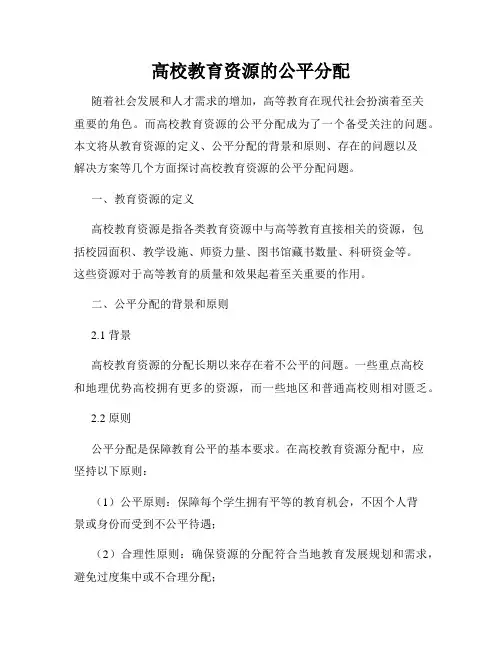 高校教育资源的公平分配

随着社会发展和人才需求的增加，高等教育在现代社会扮演着至关重要的角色。而高校教育资源的公平分配成为了一个备受关注的问题。本文将从教育资源的定义、公平分配的背景和原则、存在的问题以及解决方案等几个方面探讨高校教育资源的公平分配问题。

一、教育资源的定义

高校教育资源是指各类教育资源中与高等教育直接相关的资源，包括校园面积、教学设施、师资力量、图书馆藏书数量、科研资金等。这些资源对于高等教育的质量和效果起着至关重要的作用。

二、公平分配的背景和原则

2.1 背景

高校教育资源的分配长期以来存在着不公平的问题。一些重点高校和地理优势高校拥有更多的资源，而一些地区和普通高校则相对匮乏。

2.2 原则

公平分配是保障教育公平的基本要求。在高校教育资源分配中，应坚持以下原则：

（1）公平原则：保障每个学生拥有平等的教育机会，不因个人背景或身份而受到不公平待遇；

（2）合理性原则：确保资源的分配符合当地教育发展规划和需求，避免过度集中或不合理分配；